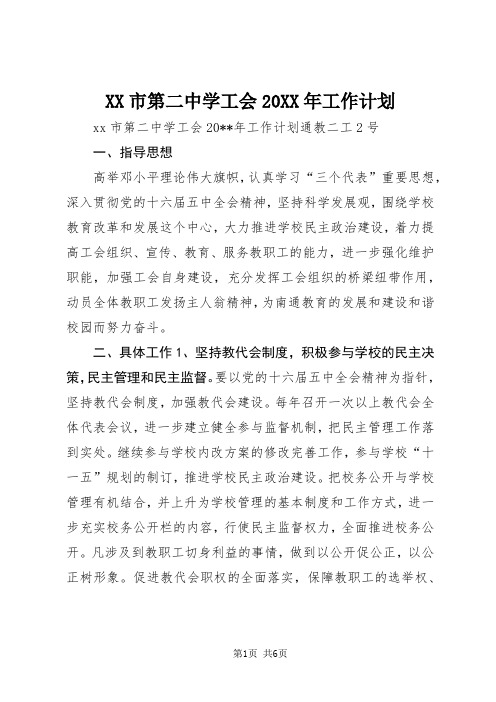 XX 市第二中学工会 20XX 年工作计划

xx 市第二中学工会 20**年工作计划通教二工 2 号

一、指导思想

高举邓小平理论伟大旗帜，认真学习“三个代表”重要思想，深入贯彻党的十六届五中全会精神，坚持科学发展观，围绕学校教育改革和发展这个中心，大力推进学校民主政治建设，着力提高工会组织、宣传、教育、服务教职工的能力，进一步强化维护职能，加强工会自身建设，充分发挥工会组织的桥梁纽带作用，动员全体教职工发扬主人翁精神，为南通教育的发展和建设和谐校园而努力奋斗。

二、具体工作 1、坚持教代会制度，积极参与学校的民主决策，民主管理和民主监督。要以党的十六届五中全会精神为指针，坚持教代会制度，加强教代会建设。每年召开一次以上教代会全体代表会议，进一步建立健全参与监督机制，把民主管理工作落到实处。继续参与学校内改方案的修改完善工作，参与学校“十一五”规划的制订，推进学校民主政治建设。把校务公开与学校管理有机结合，并上升为学校管理的基本制度和工作方式，进一步充实校务公开栏的内容，行使民主监督权力，全面推进校务公开。凡涉及到教职工切身利益的事情，做到以公开促公正，以公正树形象。促进教代会职权的全面落实，保障教职工的选举权、

第1页 共6页